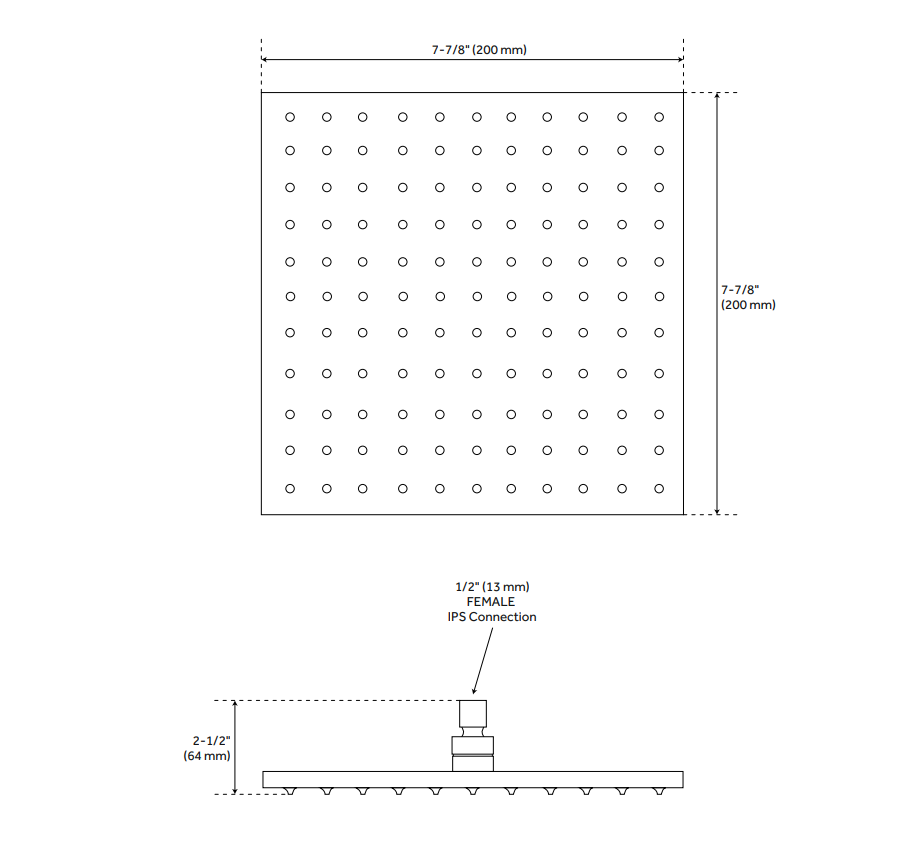 7-7/8" (200 mm)

7-7/8"
(200 mm)

1/2" (13 mm)
FEMALE
IPS Connection

2-1/2"
(64 mm)